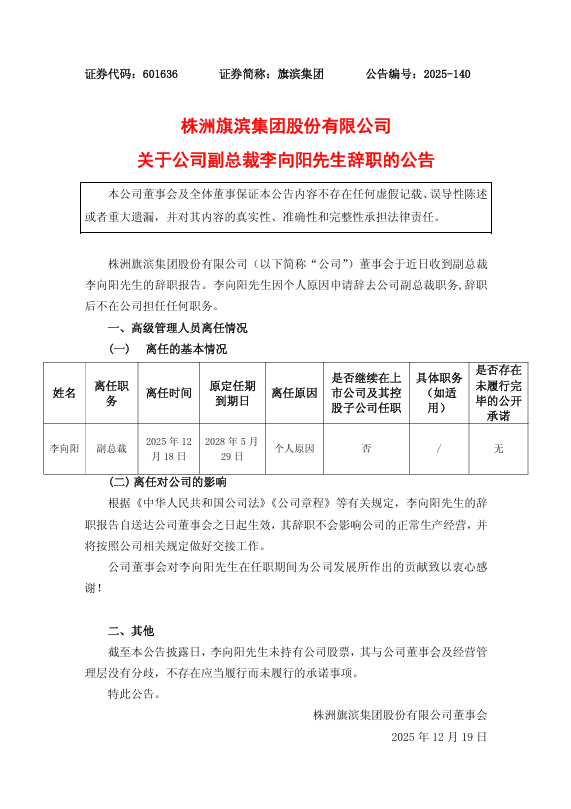 证券代码：601636　　证券简称：旗滨集团　　公告编号：2025-140

株洲旗滨集团股份有限公司
关于公司副总裁李向阳先生辞职的公告

本公司董事会及全体董事保证本公告内容不存在任何虚假记载、误导性陈述或者重大遗漏，并对其内容的真实性、准确性和完整性承担法律责任。

株洲旗滨集团股份有限公司（以下简称“公司”）董事会于近日收到副总裁李向阳先生的辞职报告。李向阳先生因个人原因申请辞去公司副总裁职务，辞职后不在公司担任任何职务。

一、高级管理人员离任情况

（一）　离任的基本情况

| 姓名 | 离任职务 | 离任时间 | 原定任期到期日 | 离任原因 | 是否继续在上市公司及其控股子公司任职 | 具体职务（如适用） | 是否存在未履行完毕的公开承诺 |
|---|---|---|---|---|---|---|---|
| 李向阳 | 副总裁 | 2025 年 12 月 18 日 | 2028 年 5 月 29 日 | 个人原因 | 否 | / | 无 |

(二) 离任对公司的影响

根据《中华人民共和国公司法》《公司章程》等有关规定，李向阳先生的辞职报告自送达公司董事会之日起生效，其辞职不会影响公司的正常生产经营，并将按照公司相关规定做好交接工作。

公司董事会对李向阳先生在任职期间为公司发展所作出的贡献致以衷心感谢！

二、其他

截至本公告披露日，李向阳先生未持有公司股票，其与公司董事会及经营管理层没有分歧，不存在应当履行而未履行的承诺事项。

特此公告。

株洲旗滨集团股份有限公司董事会
2025 年 12 月 19 日